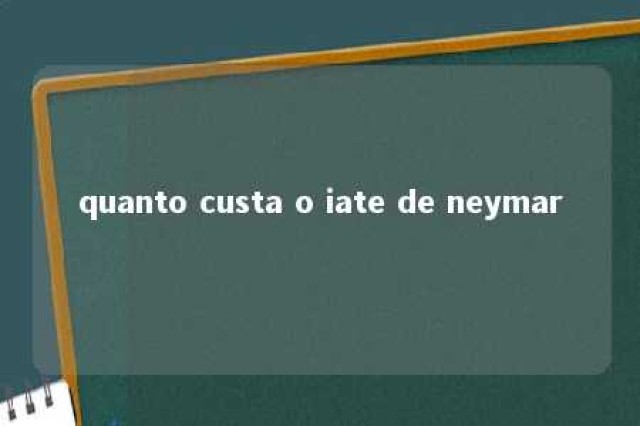 quanto custa o iate de neymar